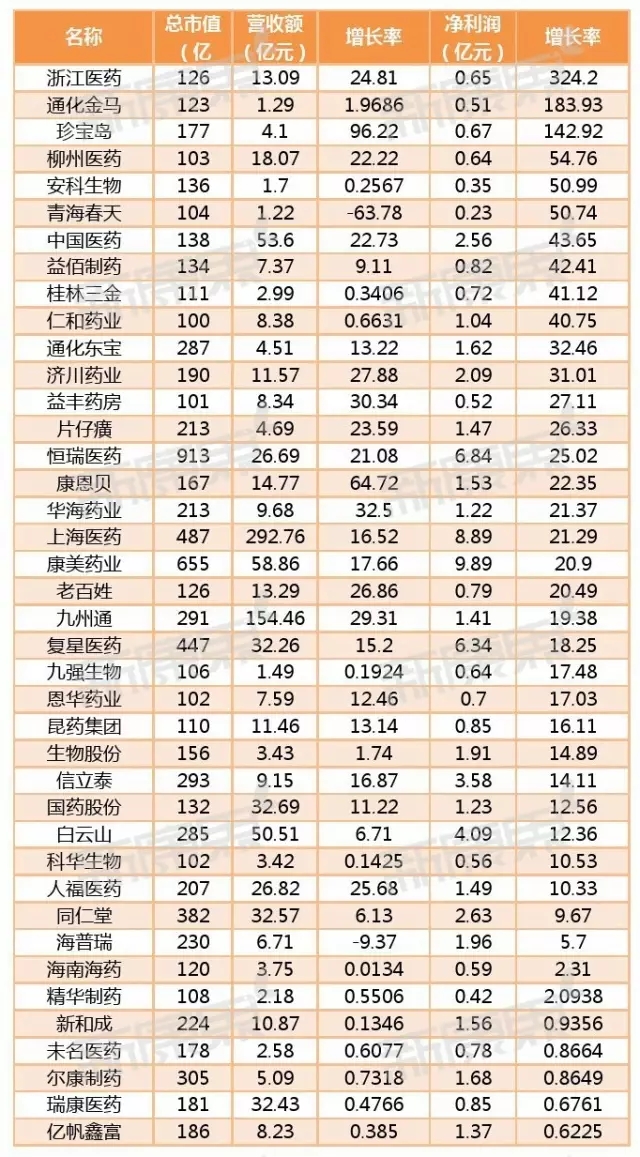 | 名称 | 总市值(亿 | 营收额(亿元) | 增长率 | 净利润(亿元) | 增长率 |
|---|---|---|---|---|---|
| 浙江医药 | 126 | 13.09 | 24.81 | 0.65 | 324.2 |
| 通化金马 | 123 | 1.29 | 1.9686 | 0.51 | 183.93 |
| 珍宝岛 | 177 | 4.1 | 96.22 | 0.67 | 142.92 |
| 柳州医药 | 103 | 18.07 | 22.22 | 0.64 | 54.76 |
| 安科生物 | 136 | 1.7 | 0.2567 | 0.35 | 50.99 |
| 青海春天 | 104 | 1.22 | -63.78 | 0.23 | 50.74 |
| 中国医药 | 138 | 53.6 | 22.73 | 2.56 | 43.65 |
| 益佰制药 | 134 | 7.37 | 9.11 | 0.82 | 42.41 |
| 桂林三金 | 111 | 2.99 | 0.3406 | 0.72 | 41.12 |
| 仁和药业 | 100 | 8.38 | 0.6631 | 1.04 | 40.75 |
| 通化东宝 | 287 | 4.51 | 13.22 | 1.62 | 32.46 |
| 济川药业 | 190 | 11.57 | 27.88 | 2.09 | 31.01 |
| 益丰药房 | 101 | 8.34 | 30.34 | 0.52 | 27.11 |
| 片仔癀 | 213 | 4.69 | 23.59 | 1.47 | 26.33 |
| 恒瑞医药 | 913 | 26.69 | 21.08 | 6.84 | 25.02 |
| 康恩贝 | 167 | 14.77 | 64.72 | 1.53 | 22.35 |
| 华海药业 | 213 | 9.68 | 32.5 | 1.22 | 21.37 |
| 上海医药 | 487 | 292.76 | 16.52 | 8.89 | 21.29 |
| 康美药业 | 655 | 58.86 | 17.66 | 9.89 | 20.9 |
| 老百姓 | 126 | 13.29 | 26.86 | 0.79 | 20.49 |
| 九州通 | 291 | 154.46 | 29.31 | 1.41 | 19.38 |
| 复星医药 | 447 | 32.26 | 15.2 | 6.34 | 18.25 |
| 九强生物 | 106 | 1.49 | 0.1924 | 0.64 | 17.48 |
| 恩华药业 | 102 | 7.59 | 12.46 | 0.7 | 17.03 |
| 昆药集团 | 110 | 11.46 | 13.14 | 0.85 | 16.11 |
| 生物股份 | 156 | 3.43 | 1.74 | 1.91 | 14.89 |
| 信立泰 | 293 | 9.15 | 16.87 | 3.58 | 14.11 |
| 国药股份 | 132 | 32.69 | 11.22 | 1.23 | 12.56 |
| 白云山 | 285 | 50.51 | 6.71 | 4.09 | 12.36 |
| 科华生物 | 102 | 3.42 | 0.1425 | 0.56 | 10.53 |
| 人福医药 | 207 | 26.82 | 25.68 | 1.49 | 10.33 |
| 同仁堂 | 382 | 32.57 | 6.13 | 2.63 | 9.67 |
| 海普瑞 | 230 | 6.71 | -9.37 | 1.96 | 5.7 |
| 海南海药 | 120 | 3.75 | 0.0134 | 0.59 | 2.31 |
| 精华制药 | 108 | 2.18 | 0.5506 | 0.42 | 2.0938 |
| 新和成 | 224 | 10.87 | 0.1346 | 1.56 | 0.9356 |
| 未名医药 | 178 | 2.58 | 0.6077 | 0.78 | 0.8664 |
| 尔康制药 | 305 | 5.09 | 0.7318 | 1.68 | 0.8649 |
| 瑞康医药 | 181 | 32.43 | 0.4766 | 0.85 | 0.6761 |
| 亿帆鑫富 | 186 | 8.23 | 0.385 | 1.37 | 0.6225 |